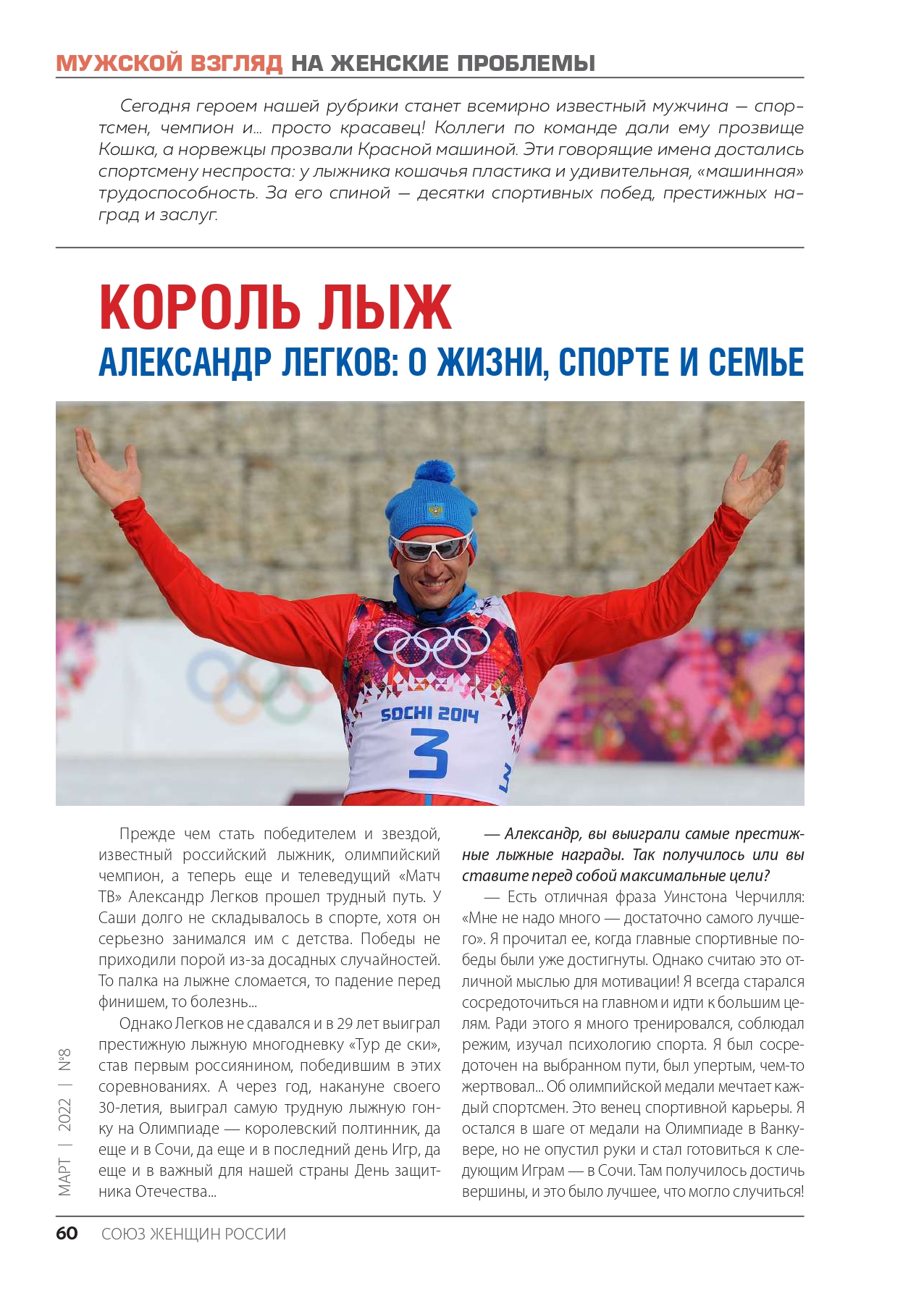 МУЖСКОЙ ВЗГЛЯД НА ЖЕНСКИЕ ПРОБЛЕМЫ

Сегодня героем нашей рубрики станет всемирно известный мужчина — спортсмен, чемпион и... просто красавец! Коллеги по команде дали ему прозвище Кошка, а норвежцы прозвали Красной машиной. Эти говорящие имена достались спортсмену неспроста: у лыжника кошачья пластика и удивительная, «машинная» трудоспособность. За его спиной — десятки спортивных побед, престижных наград и заслуг.

КОРОЛЬ ЛЫЖ

АЛЕКСАНДР ЛЕГКОВ: О ЖИЗНИ, СПОРТЕ И СЕМЬЕ

SOCHI 2014

3

3

Прежде чем стать победителем и звездой, известный российский лыжник, олимпийский чемпион, а теперь еще и телеведущий «Матч ТВ» Александр Легков прошел трудный путь. У Саши долго не складывалось в спорте, хотя он серьезно занимался им с детства. Победы не приходили порой из-за досадных случайностей. То палка на лыжне сломается, то падение перед финишем, то болезнь...

Однако Легков не сдавался и в 29 лет выиграл престижную лыжную многодневку «Тур де ски», став первым россиянином, победившим в этих соревнованиях. А через год, накануне своего 30-летия, выиграл самую трудную лыжную гонку на Олимпиаде — королевский полтинник, да еще и в Сочи, да еще и в последний день Игр, да еще и в важный для нашей страны День защитника Отечества...

— Александр, вы выиграли самые престижные лыжные награды. Так получилось или вы ставите перед собой максимальные цели?

— Есть отличная фраза Уинстона Черчилля: «Мне не надо много — достаточно самого лучшего». Я прочитал ее, когда главные спортивные победы были уже достигнуты. Однако считаю это отличной мыслью для мотивации! Я всегда старался сосредоточиться на главном и идти к большим целям. Ради этого я много тренировался, соблюдал режим, изучал психологию спорта. Я был сосредоточен на выбранном пути, был упертым, чем-то жертвовал... Об олимпийской медали мечтает каждый спортсмен. Это венец спортивной карьеры. Я остался в шаге от медали на Олимпиаде в Ванкувере, но не опустил руки и стал готовиться к следующим Играм — в Сочи. Там получилось достичь вершины, и это было лучшее, что могло случиться!

МАРТ | 2022 | №8

60 СОЮЗ ЖЕНЩИН РОССИИ